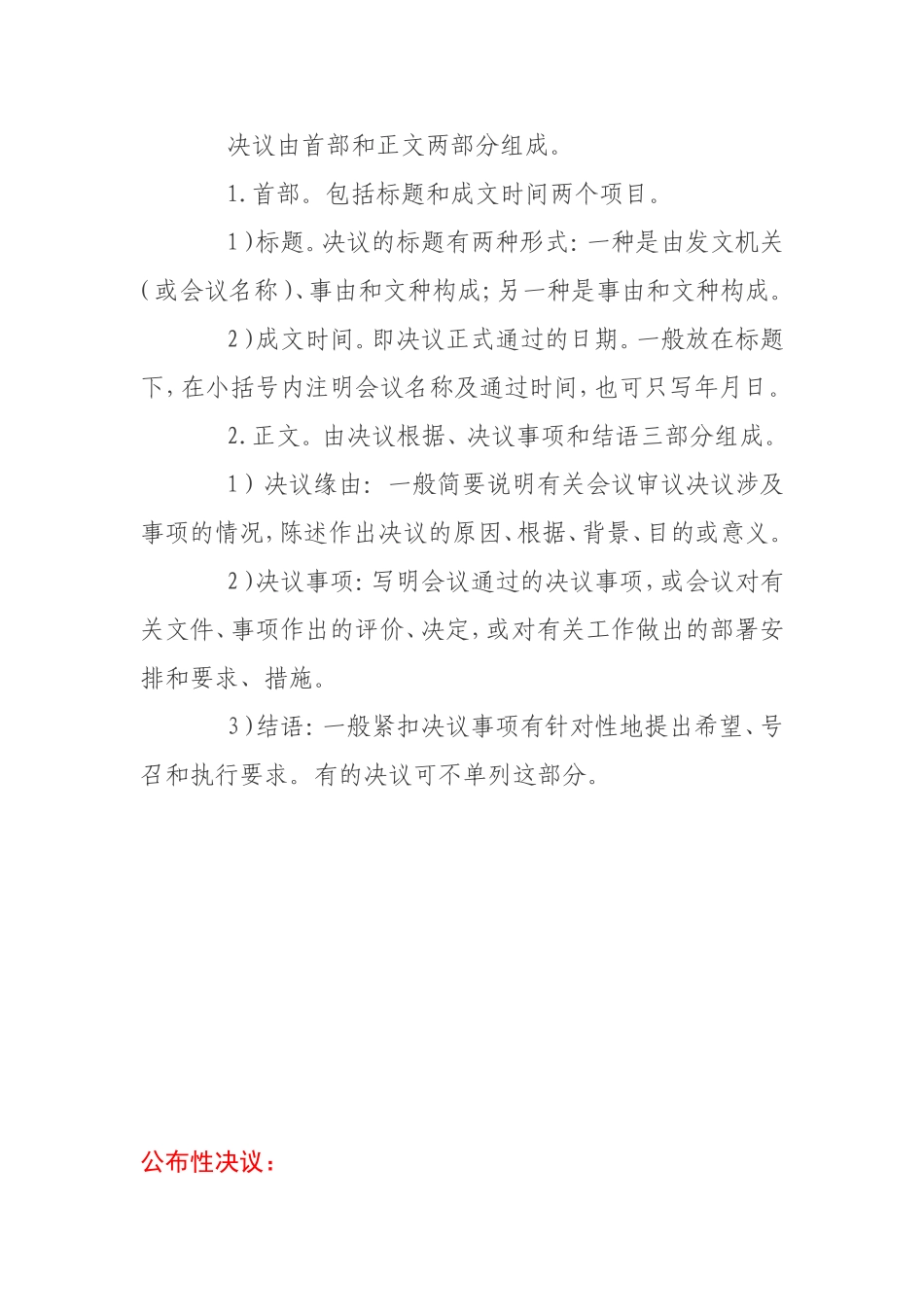 决议由首部和正文两部分组成。

1.首部。包括标题和成文时间两个项目。

1)标题。决议的标题有两种形式:一种是由发文机关(或会议名称)、事由和文种构成;另一种是事由和文种构成。

2)成文时间。即决议正式通过的日期。一般放在标题下,在小括号内注明会议名称及通过时间,也可只写年月日。

2.正文。由决议根据、决议事项和结语三部分组成。

1)决议缘由:一般简要说明有关会议审议决议涉及事项的情况,陈述作出决议的原因、根据、背景、目的或意义。

2)决议事项:写明会议通过的决议事项,或会议对有关文件、事项作出的评价、决定,或对有关工作做出的部署安排和要求、措施。

3)结语:一般紧扣决议事项有针对性地提出希望、号召和执行要求。有的决议可不单列这部分。

公布性决议: